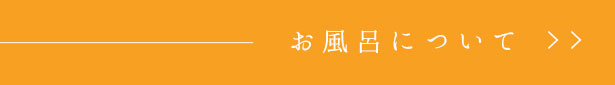 お風呂について ＞＞